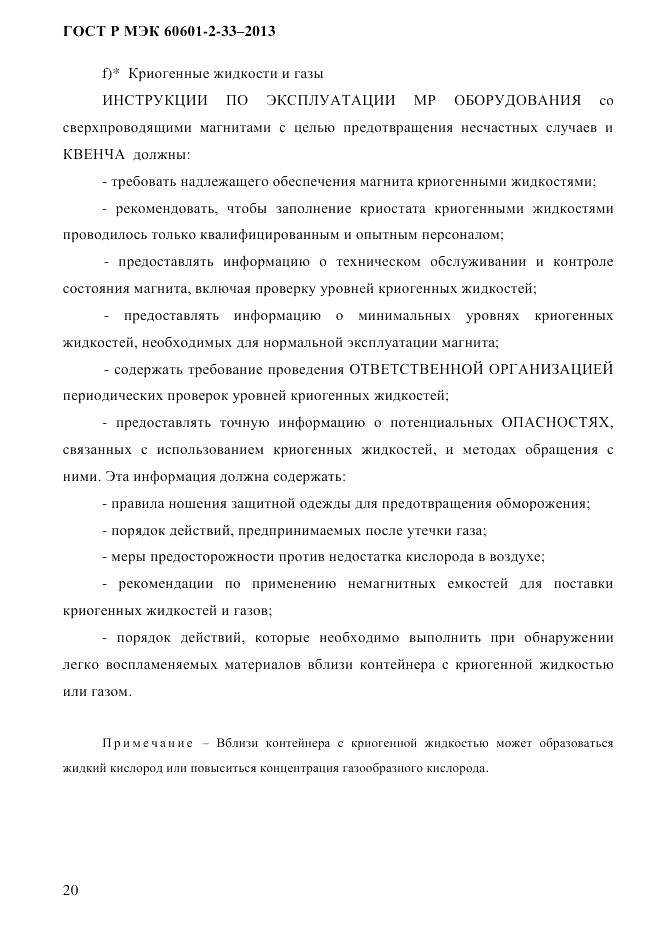 ГОСТ Р МЭК 60601-2-33–2013

f)* Криогенные жидкости и газы

ИНСТРУКЦИИ ПО ЭКСПЛУАТАЦИИ МР ОБОРУДОВАНИЯ со сверхпроводящими магнитами с целью предотвращения несчастных случаев и КВЕНЧА должны:

- требовать надлежащего обеспечения магнита криогенными жидкостями;

- рекомендовать, чтобы заполнение криостата криогенными жидкостями проводилось только квалифицированным и опытным персоналом;

- предоставлять информацию о техническом обслуживании и контроле состояния магнита, включая проверку уровней криогенных жидкостей;

- предоставлять информацию о минимальных уровнях криогенных жидкостей, необходимых для нормальной эксплуатации магнита;

- содержать требование проведения ОТВЕТСТВЕННОЙ ОРГАНИЗАЦИЕЙ периодических проверок уровней криогенных жидкостей;

- предоставлять точную информацию о потенциальных ОПАСНОСТЯХ, связанных с использованием криогенных жидкостей, и методах обращения с ними. Эта информация должна содержать:

- правила ношения защитной одежды для предотвращения обморожения;

- порядок действий, предпринимаемых после утечки газа;

- меры предосторожности против недостатка кислорода в воздухе;

- рекомендации по применению немагнитных емкостей для поставки криогенных жидкостей и газов;

- порядок действий, которые необходимо выполнить при обнаружении легко воспламеняемых материалов вблизи контейнера с криогенной жидкостью или газом.

Примечание – Вблизи контейнера с криогенной жидкостью может образоваться жидкий кислород или повыситься концентрация газообразного кислорода.

20